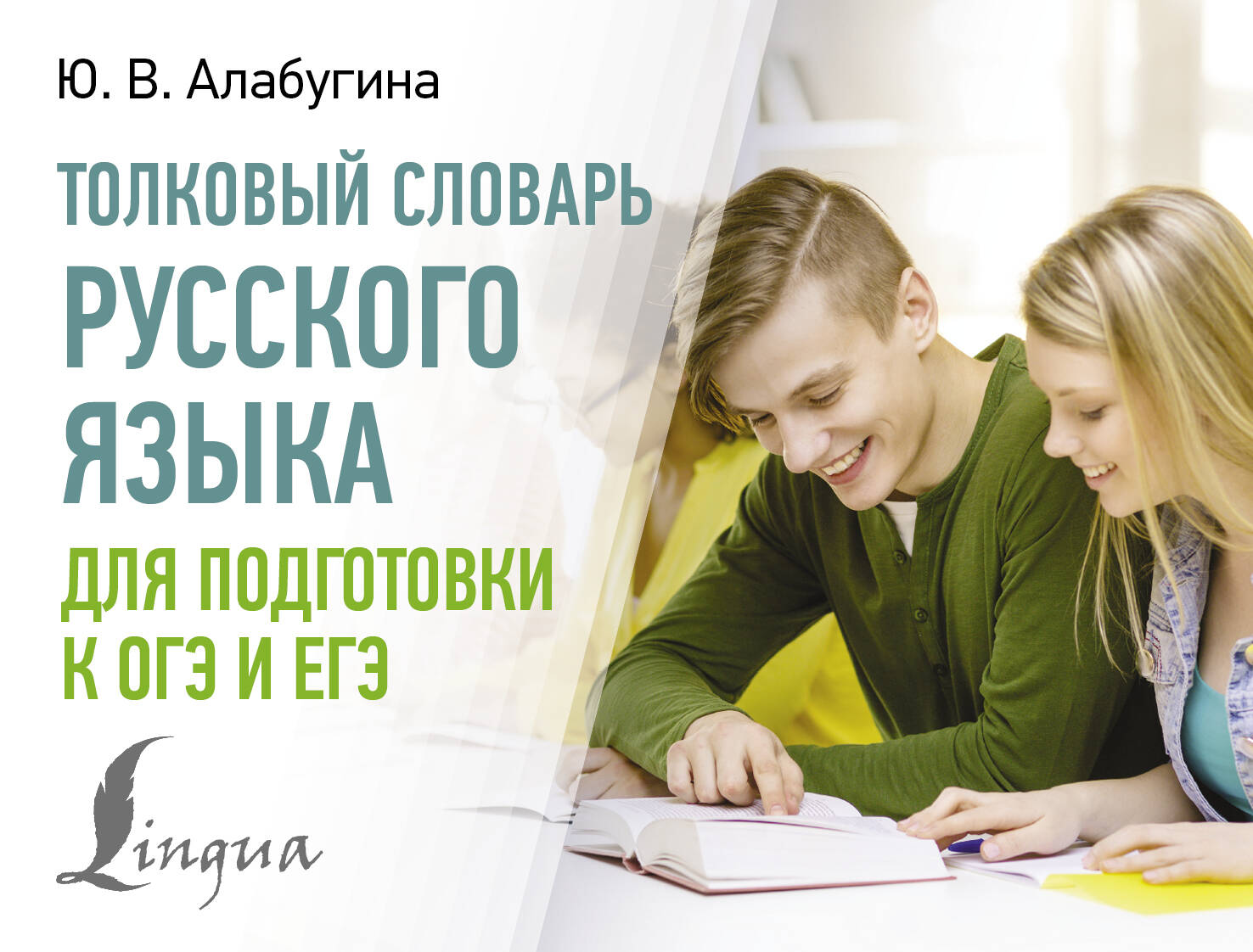 Ю. В. Алабугина

ТОЛКОВЫЙ СЛОВАРЬ
РУССКОГО
ЯЗЫКА
ДЛЯ ПОДГОТОВКИ
К ОГЭ И ЕГЭ

Lingua